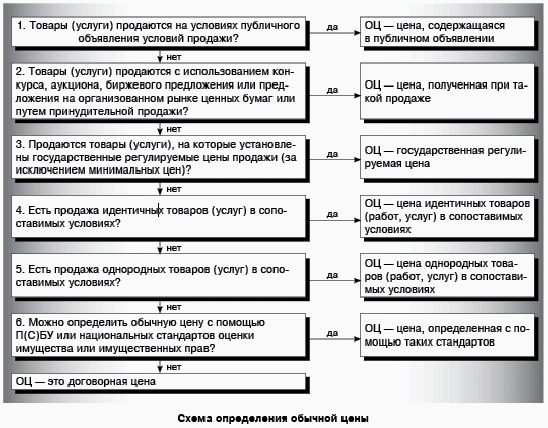 1. Товары (услуги) продаются на условиях публичного объявления условий продажи?

да

ОЦ — цена, содержащаяся в публичном объявлении

нет

2. Товары (услуги) продаются с использованием конкурса, аукциона, биржевого предложения или предложения на организованном рынке ценных бумаг или путем принудительной продажи?

да

ОЦ — цена, полученная при такой продаже

нет

3. Продаются товары (услуги), на которые установлены государственные регулируемые цены продажи (за исключением минимальных цен)?

да

ОЦ — государственная регулируемая цена

нет

4. Есть продажа идентичных товаров (услуг) в сопоставимых условиях?

да

ОЦ — цена идентичных товаров (работ, услуг) в сопоставимых условиях

нет

5. Есть продажа однородных товаров (услуг) в сопоставимых условиях?

да

ОЦ — цена однородных товаров (работ, услуг) в сопоставимых условиях

нет

6. Можно определить обычную цену с помощью П(С)БУ или национальных стандартов оценки имущества или имущественных прав?

да

ОЦ — цена, определенная с помощью таких стандартов

нет

ОЦ — это договорная цена

Схема определения обычной цены